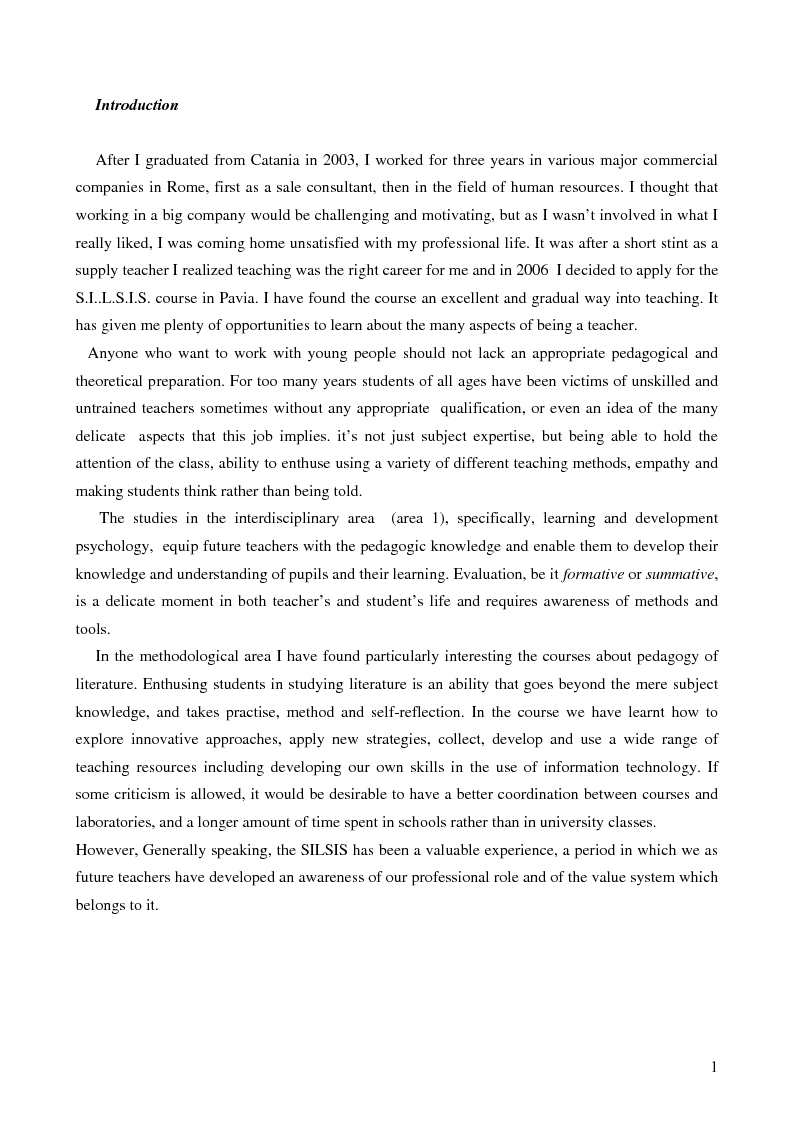 Introduction

After I graduated from Catania in 2003, I worked for three years in various major commercial companies in Rome, first as a sale consultant, then in the field of human resources. I thought that working in a big company would be challenging and motivating, but as I wasn't involved in what I really liked, I was coming home unsatisfied with my professional life. It was after a short stint as a supply teacher I realized teaching was the right career for me and in 2006 I decided to apply for the S.I..L.S.I.S. course in Pavia. I have found the course an excellent and gradual way into teaching. It has given me plenty of opportunities to learn about the many aspects of being a teacher.

Anyone who want to work with young people should not lack an appropriate pedagogical and theoretical preparation. For too many years students of all ages have been victims of unskilled and untrained teachers sometimes without any appropriate qualification, or even an idea of the many delicate aspects that this job implies. it's not just subject expertise, but being able to hold the attention of the class, ability to enthuse using a variety of different teaching methods, empathy and making students think rather than being told.

The studies in the interdisciplinary area (area 1), specifically, learning and development psychology, equip future teachers with the pedagogic knowledge and enable them to develop their knowledge and understanding of pupils and their learning. Evaluation, be it formative or summative, is a delicate moment in both teacher's and student's life and requires awareness of methods and tools.

In the methodological area I have found particularly interesting the courses about pedagogy of literature. Enthusing students in studying literature is an ability that goes beyond the mere subject knowledge, and takes practise, method and self-reflection. In the course we have learnt how to explore innovative approaches, apply new strategies, collect, develop and use a wide range of teaching resources including developing our own skills in the use of information technology. If some criticism is allowed, it would be desirable to have a better coordination between courses and laboratories, and a longer amount of time spent in schools rather than in university classes.
However, Generally speaking, the SILSIS has been a valuable experience, a period in which we as future teachers have developed an awareness of our professional role and of the value system which belongs to it.

1